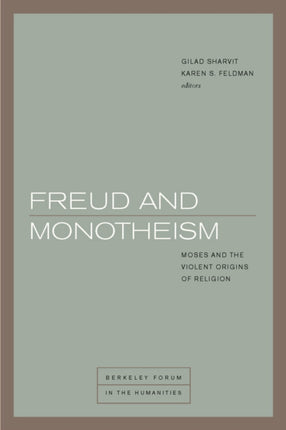 GILAD SHARVIT
KAREN S. FELDMAN
editors

FREUD AND MONOTHEISM

MOSES AND THE VIOLENT ORIGINS OF RELIGION

BERKELEY FORUM
IN THE HUMANITIES